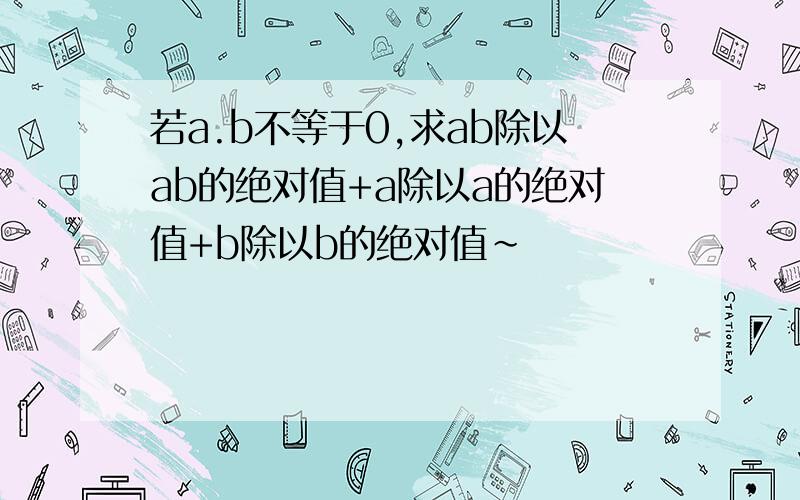 若a.b不等于0,求ab除以ab的绝对值+a除以a的绝对值+b除以b的绝对值~

STATIONERY